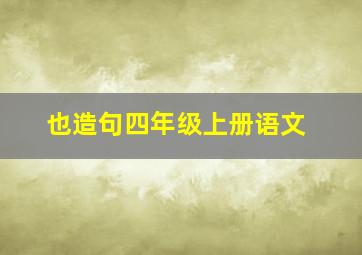 也造句四年级上册语文